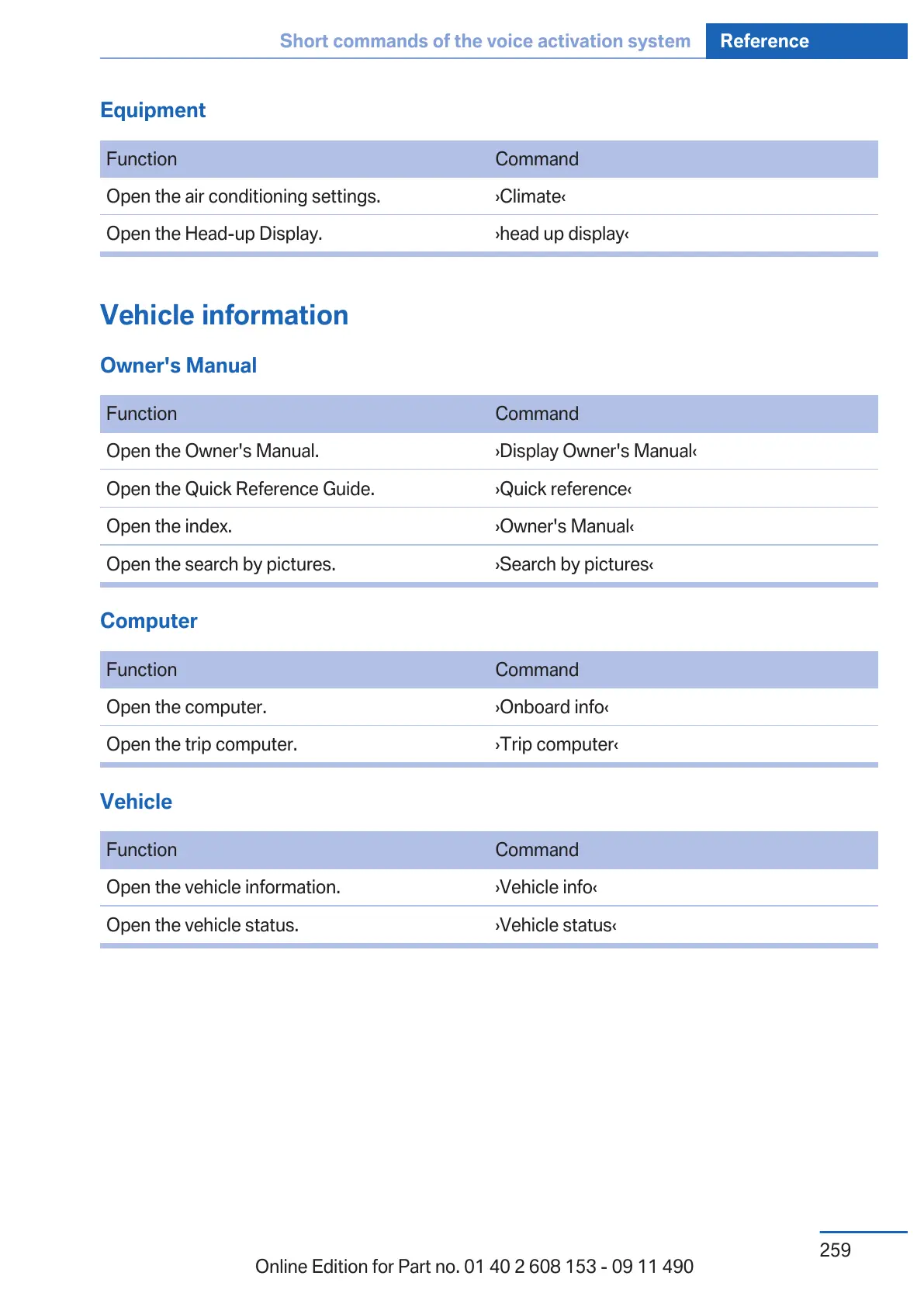 Short commands of the voice activation system Reference

Equipment

| Function | Command |
|---|---|
| Open the air conditioning settings. | ›Climate‹ |
| Open the Head-up Display. | ›head up display‹ |

Vehicle information

Owner's Manual

| Function | Command |
|---|---|
| Open the Owner's Manual. | ›Display Owner's Manual‹ |
| Open the Quick Reference Guide. | ›Quick reference‹ |
| Open the index. | ›Owner's Manual‹ |
| Open the search by pictures. | ›Search by pictures‹ |

Computer

| Function | Command |
|---|---|
| Open the computer. | ›Onboard info‹ |
| Open the trip computer. | ›Trip computer‹ |

Vehicle

| Function | Command |
|---|---|
| Open the vehicle information. | ›Vehicle info‹ |
| Open the vehicle status. | ›Vehicle status‹ |

259

Online Edition for Part no. 01 40 2 608 153 - 09 11 490